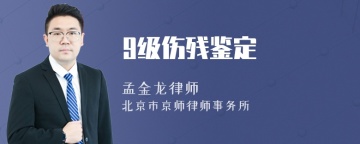 9级伤残鉴定

孟金龙律师
北京市京师律师事务所